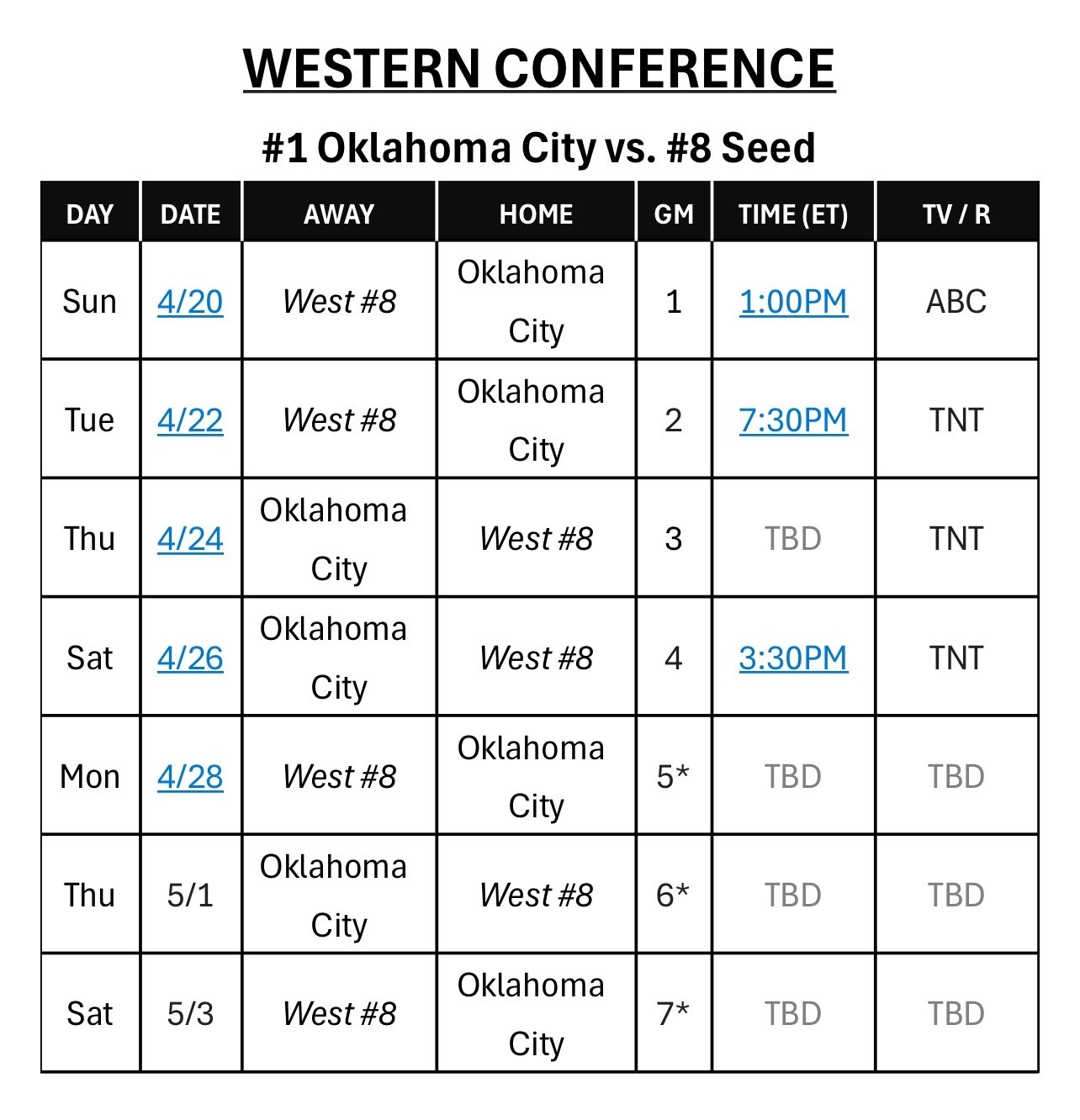 WESTERN CONFERENCE

#1 Oklahoma City vs. #8 Seed

| DAY | DATE | AWAY | HOME | GM | TIME (ET) | TV / R |
|---|---|---|---|---|---|---|
| Sun | 4/20 | West #8 | Oklahoma City | 1 | 1:00PM | ABC |
| Tue | 4/22 | West #8 | Oklahoma City | 2 | 7:30PM | TNT |
| Thu | 4/24 | Oklahoma City | West #8 | 3 | TBD | TNT |
| Sat | 4/26 | Oklahoma City | West #8 | 4 | 3:30PM | TNT |
| Mon | 4/28 | West #8 | Oklahoma City | 5* | TBD | TBD |
| Thu | 5/1 | Oklahoma City | West #8 | 6* | TBD | TBD |
| Sat | 5/3 | West #8 | Oklahoma City | 7* | TBD | TBD |